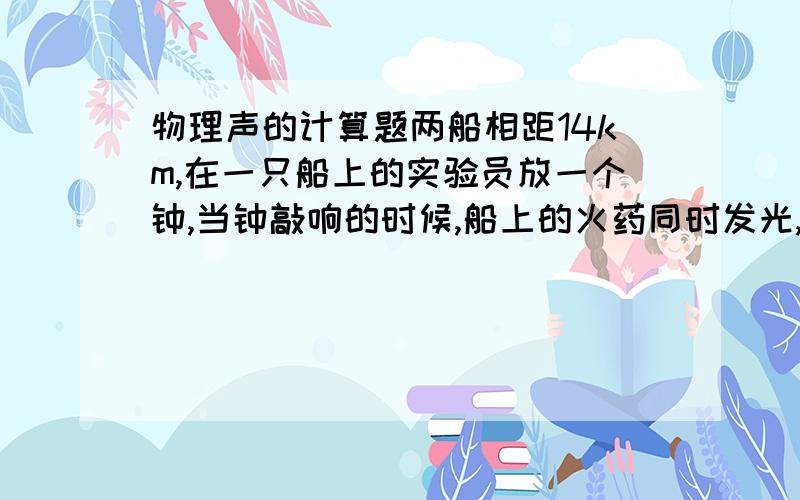 物理声的计算题两船相距14km,在一只船上的实验员放一个钟,当钟敲响的时候,船上的火药同时发光,